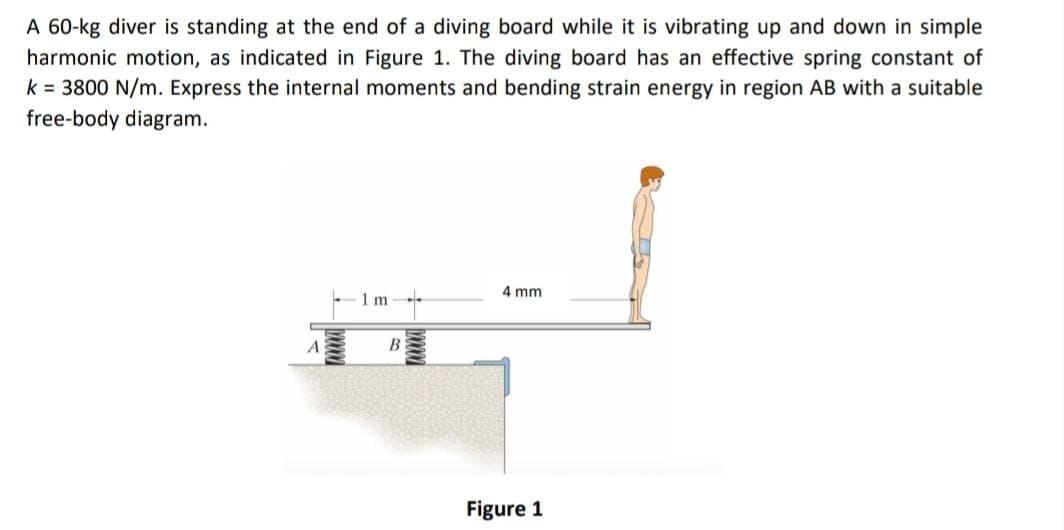 A 60-kg diver is standing at the end of a diving board while it is vibrating up and down in simple harmonic motion, as indicated in Figure 1. The diving board has an effective spring constant of k = 3800 N/m. Express the internal moments and bending strain energy in region AB with a suitable free-body diagram.

1 m

4 mm

A

B

Figure 1